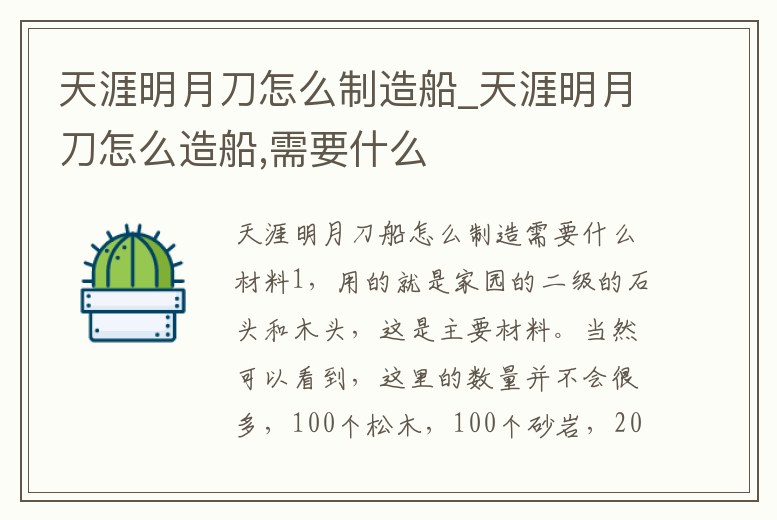 天涯明月刀怎么制造船_天涯明月刀怎么造船,需要什么

天涯明月刀船怎么制造需要什么材料1，用的就是家园的二级的石头和木头，这是主要材料。当然可以看到，这里的数量并不会很多，100个松木，100个砂岩，20